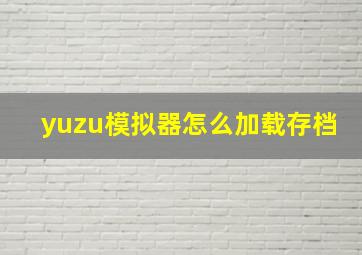 yuzu模拟器怎么加载存档